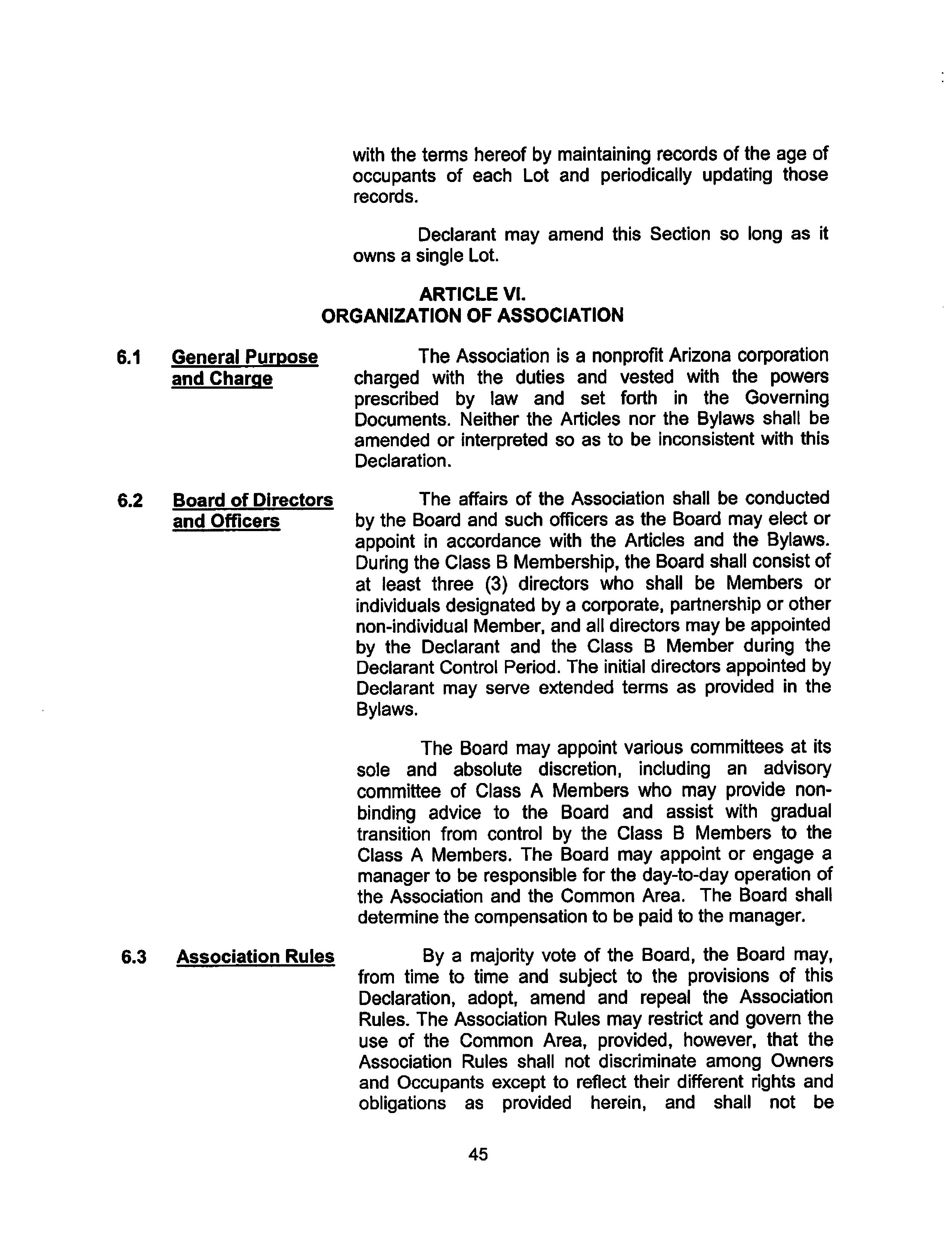 with the terms hereof by maintaining records of the age of occupants of each Lot and periodically updating those records.

Declarant may amend this Section so long as it owns a single Lot.

ARTICLE VI.
ORGANIZATION OF ASSOCIATION

6.1 General Purpose and Charge

The Association is a nonprofit Arizona corporation charged with the duties and vested with the powers prescribed by law and set forth in the Governing Documents. Neither the Articles nor the Bylaws shall be amended or interpreted so as to be inconsistent with this Declaration.

6.2 Board of Directors and Officers

The affairs of the Association shall be conducted by the Board and such officers as the Board may elect or appoint in accordance with the Articles and the Bylaws. During the Class B Membership, the Board shall consist of at least three (3) directors who shall be Members or individuals designated by a corporate, partnership or other non-individual Member, and all directors may be appointed by the Declarant and the Class B Member during the Declarant Control Period. The initial directors appointed by Declarant may serve extended terms as provided in the Bylaws.

The Board may appoint various committees at its sole and absolute discretion, including an advisory committee of Class A Members who may provide non-binding advice to the Board and assist with gradual transition from control by the Class B Members to the Class A Members. The Board may appoint or engage a manager to be responsible for the day-to-day operation of the Association and the Common Area. The Board shall determine the compensation to be paid to the manager.

6.3 Association Rules

By a majority vote of the Board, the Board may, from time to time and subject to the provisions of this Declaration, adopt, amend and repeal the Association Rules. The Association Rules may restrict and govern the use of the Common Area, provided, however, that the Association Rules shall not discriminate among Owners and Occupants except to reflect their different rights and obligations as provided herein, and shall not be

45